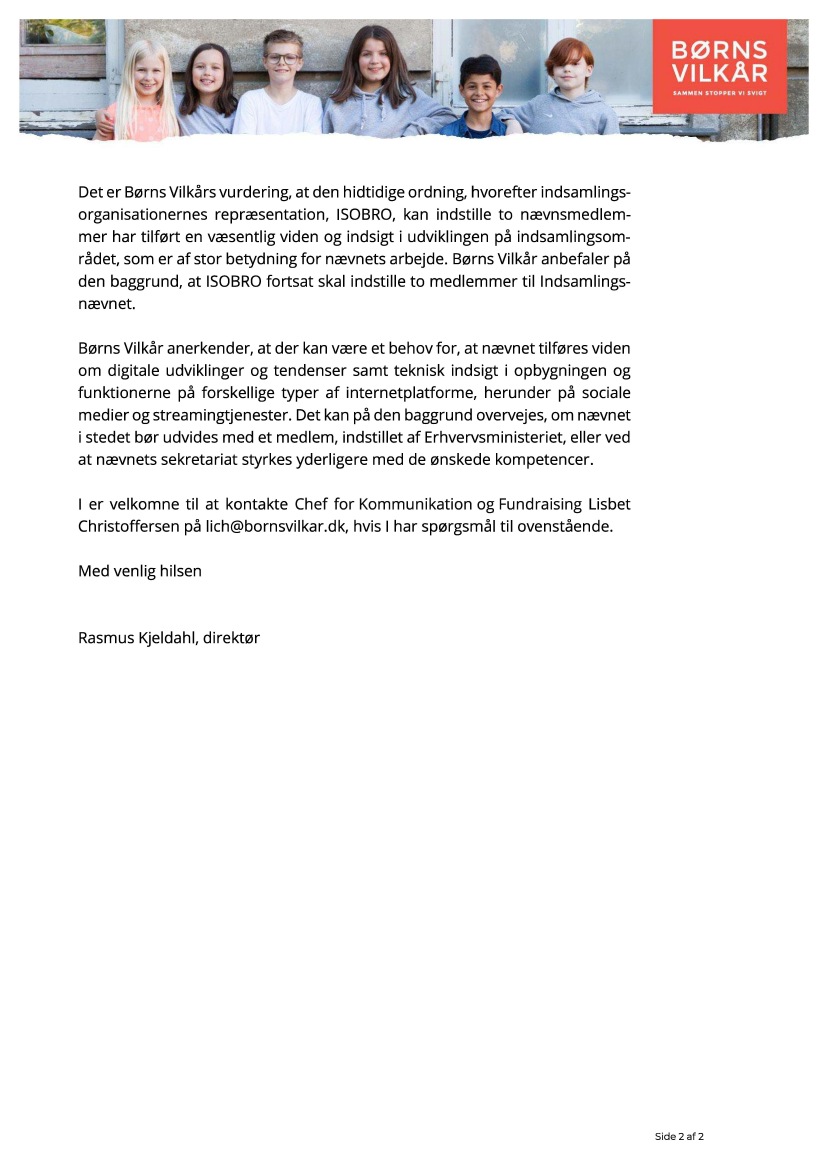 BØRNS VILKÅR
SAMMEN STOPPER VI SVIGT

Det er Børns Vilkårs vurdering, at den hidtidige ordning, hvorefter indsamlingsorganisationernes repræsentation, ISOBRO, kan indstille to nævnsmedlemmer har tilført en væsentlig viden og indsigt i udviklingen på indsamlingsområdet, som er af stor betydning for nævnets arbejde. Børns Vilkår anbefaler på den baggrund, at ISOBRO fortsat skal indstille to medlemmer til Indsamlingsnævnet.

Børns Vilkår anerkender, at der kan være et behov for, at nævnet tilføres viden om digitale udviklinger og tendenser samt teknisk indsigt i opbygningen og funktionerne på forskellige typer af internetplatforme, herunder på sociale medier og streamingtjenester. Det kan på den baggrund overvejes, om nævnet i stedet bør udvides med et medlem, indstillet af Erhvervsministeriet, eller ved at nævnets sekretariat styrkes yderligere med de ønskede kompetencer.

I er velkomne til at kontakte Chef for Kommunikation og Fundraising Lisbet Christoffersen på lich@bornsvilkar.dk, hvis I har spørgsmål til ovenstående.

Med venlig hilsen

Rasmus Kjeldahl, direktør

Side 2 af 2